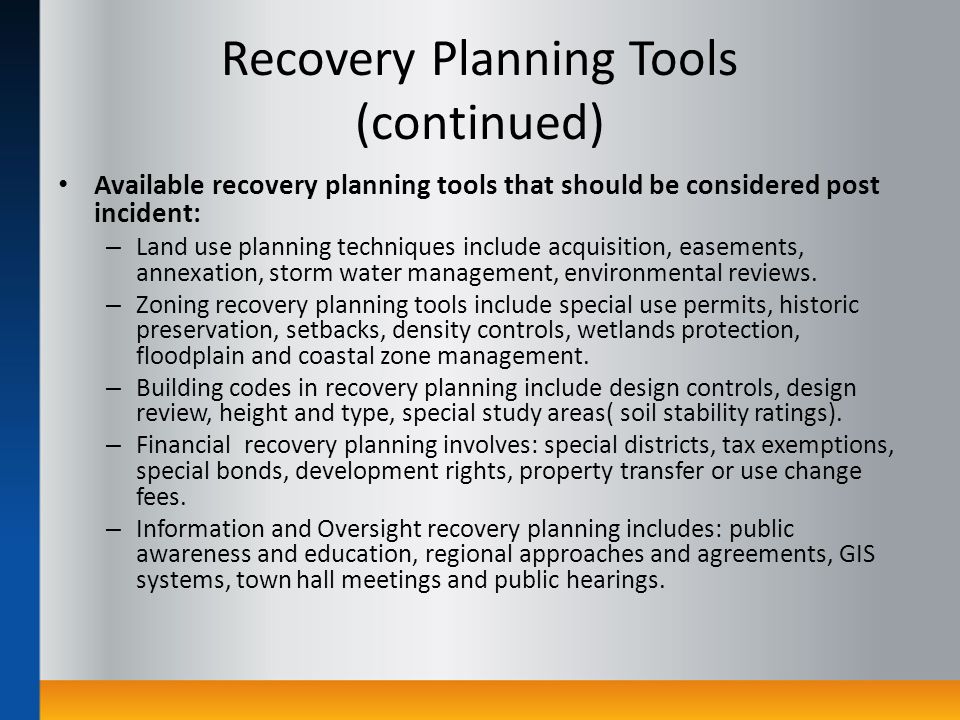 Recovery Planning Tools (continued)

• Available recovery planning tools that should be considered post incident:
– Land use planning techniques include acquisition, easements, annexation, storm water management, environmental reviews.
– Zoning recovery planning tools include special use permits, historic preservation, setbacks, density controls, wetlands protection, floodplain and coastal zone management.
– Building codes in recovery planning include design controls, design review, height and type, special study areas( soil stability ratings).
– Financial recovery planning involves: special districts, tax exemptions, special bonds, development rights, property transfer or use change fees.
– Information and Oversight recovery planning includes: public awareness and education, regional approaches and agreements, GIS systems, town hall meetings and public hearings.